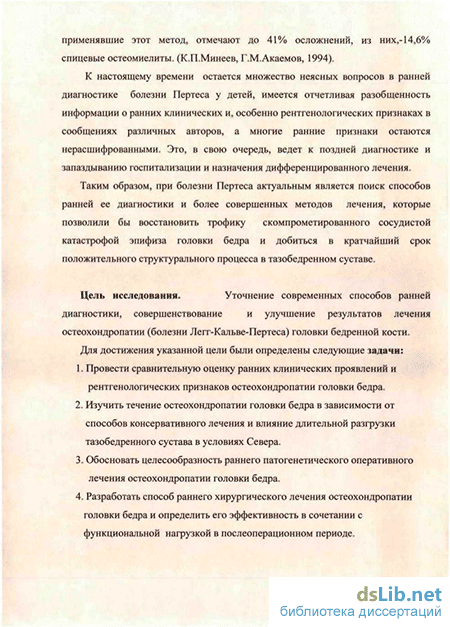 применявшие этот метод, отмечают до 41% осложнений, из них,-14,6% спицевые остеомиелиты. (К.П.Минеев, Г.М.Акаемов, 1994).

К настоящему времени остается множество неясных вопросов в ранней диагностике болезни Пертеса у детей, имеется отчетливая разобщенность информации о ранних клинических и, особенно рентгенологических признаках в сообщениях различных авторов, а многие ранние признаки остаются нерасшифрованными. Это, в свою очередь, ведет к поздней диагностике и запаздыванию госпитализации и назначения дифференцированного лечения.

Таким образом, при болезни Пертеса актуальным является поиск способов ранней ее диагностики и более совершенных методов лечения, которые позволили бы восстановить трофику скомпрометированного сосудистой катастрофой эпифиза головки бедра и добиться в кратчайший срок положительного структурального процесса в тазобедренном суставе.

Цель исследования. Уточнение современных способов ранней диагностики, совершенствование и улучшение результатов лечения остеохондропатии (болезни Легг-Кальве-Пертеса) головки бедренной кости.

Для достижения указанной цели были определены следующие задачи:

1. Провести сравнительную оценку ранних клинических проявлений и рентгенологических признаков остеохондропатии головки бедра.

2. Изучить течение остеохондропатии головки бедра в зависимости от способов консервативного лечения и влияние длительной разгрузки тазобедренного сустава в условиях Севера.

3. Обосновать целесообразность раннего патогенетического оперативного лечения остеохондропатии головки бедра.

4. Разработать способ раннего хирургического лечения остеохондропатии головки бедра и определить его эффективность в сочетании с функциональной нагрузкой в послеоперационном периоде.

dsLib.net
библиотека диссертаций